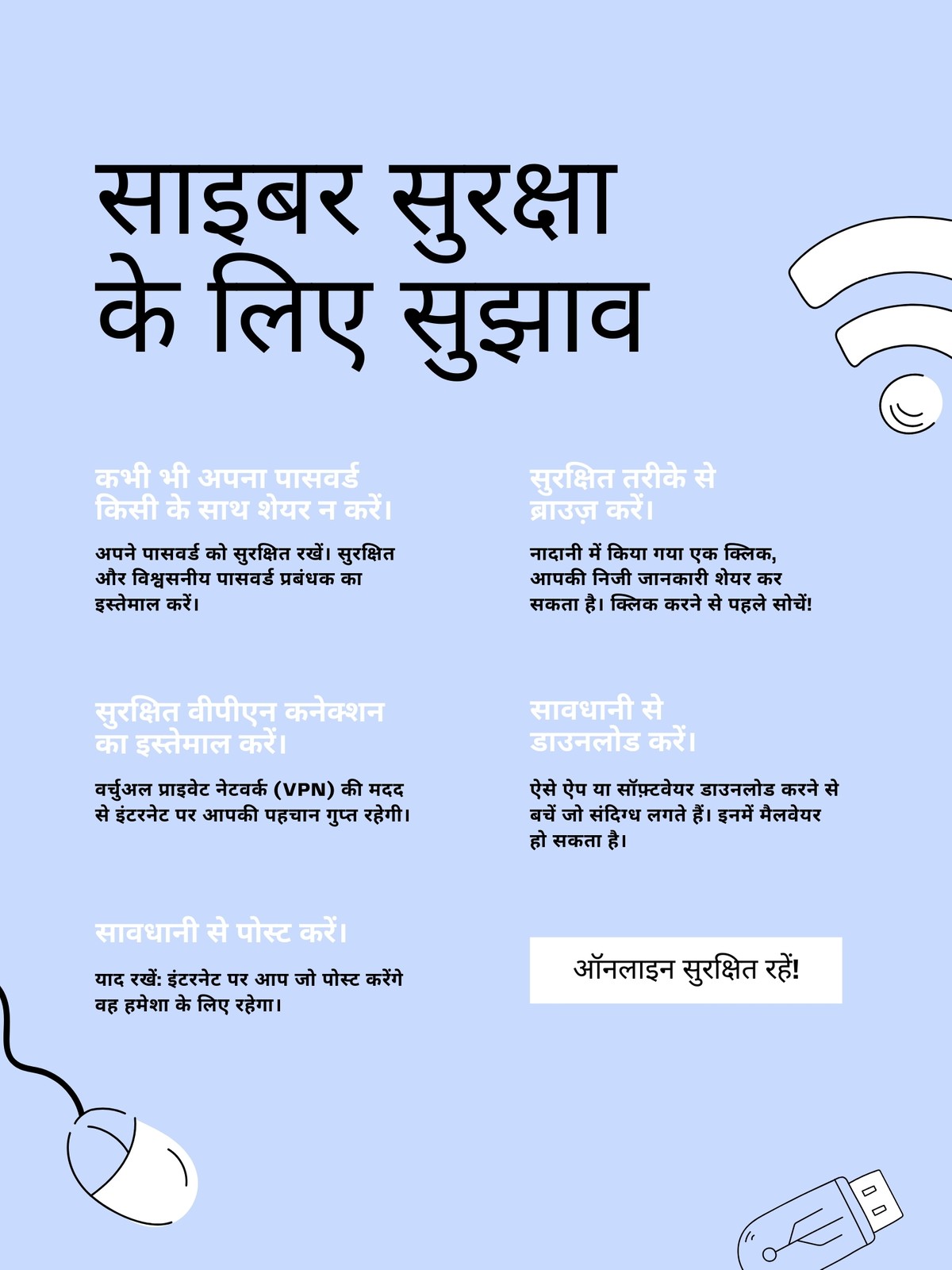 साइबर सुरक्षा के लिए सुझाव

कभी भी अपना पासवर्ड किसी के साथ शेयर न करें।

अपने पासवर्ड को सुरक्षित रखें। सुरक्षित और विश्वसनीय पासवर्ड प्रबंधक का इस्तेमाल करें।

सुरक्षित वीपीएन कनेक्शन का इस्तेमाल करें।

वर्चुअल प्राइवेट नेटवर्क (VPN) की मदद से इंटरनेट पर आपकी पहचान गुप्त रहेगी।

सावधानी से पोस्ट करें।

याद रखें: इंटरनेट पर आप जो पोस्ट करेंगे वह हमेशा के लिए रहेगा।

सुरक्षित तरीके से ब्राउज़ करें।

नादानी में किया गया एक क्लिक, आपकी निजी जानकारी शेयर कर सकता है। क्लिक करने से पहले सोचें!

सावधानी से डाउनलोड करें।

ऐसे ऐप या सॉफ़्टवेयर डाउनलोड करने से बचें जो संदिग्ध लगते हैं। इनमें मैलवेयर हो सकता है।

ऑनलाइन सुरक्षित रहें!